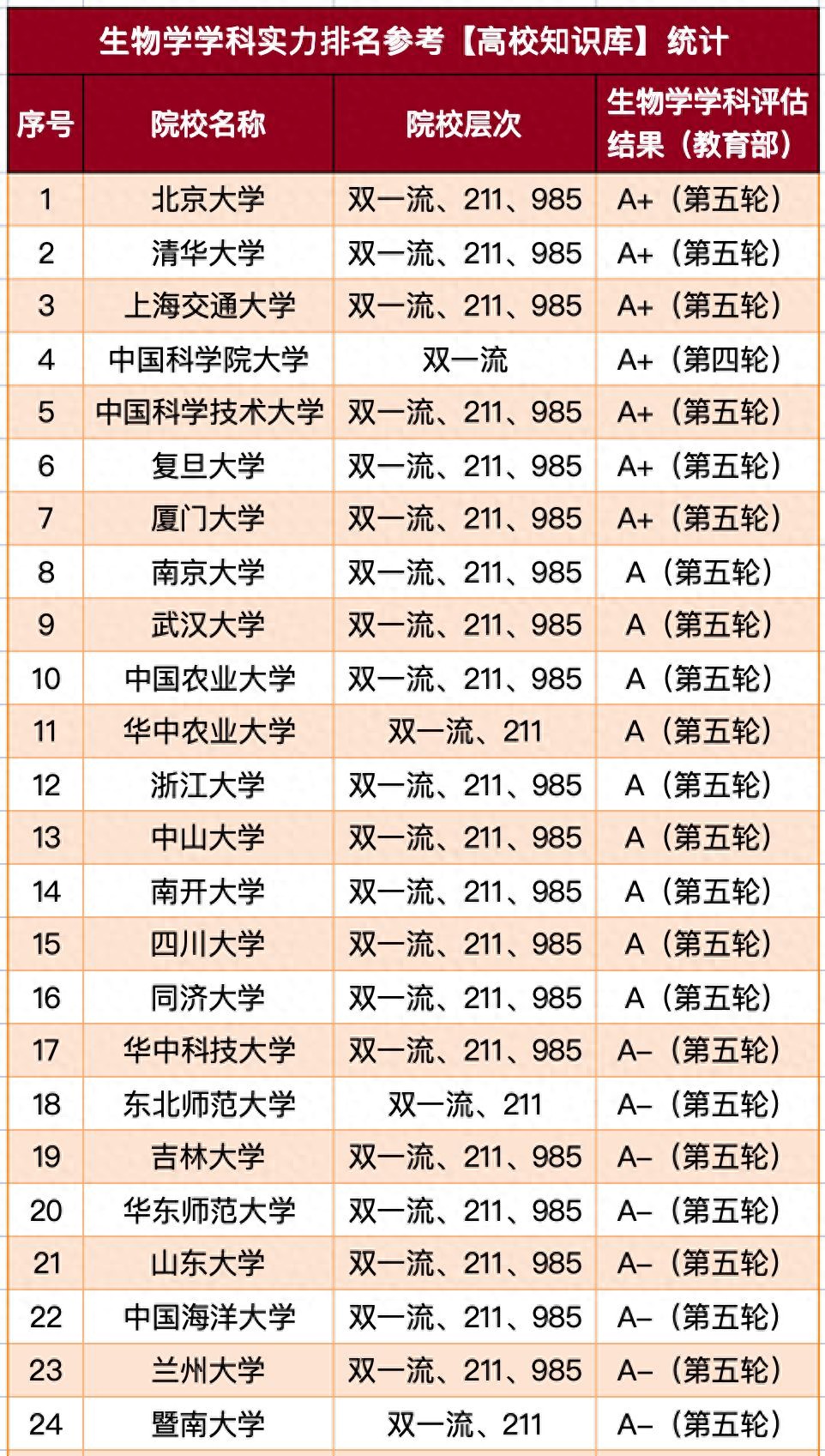 生物学学科实力排名参考【高校知识库】统计

| 序号 | 院校名称 | 院校层次 | 生物学学科评估结果（教育部） |
|---|---|---|---|
| 1 | 北京大学 | 双一流、211、985 | A+（第五轮） |
| 2 | 清华大学 | 双一流、211、985 | A+（第五轮） |
| 3 | 上海交通大学 | 双一流、211、985 | A+（第五轮） |
| 4 | 中国科学院大学 | 双一流 | A+（第四轮） |
| 5 | 中国科学技术大学 | 双一流、211、985 | A+（第五轮） |
| 6 | 复旦大学 | 双一流、211、985 | A+（第五轮） |
| 7 | 厦门大学 | 双一流、211、985 | A+（第五轮） |
| 8 | 南京大学 | 双一流、211、985 | A（第五轮） |
| 9 | 武汉大学 | 双一流、211、985 | A（第五轮） |
| 10 | 中国农业大学 | 双一流、211、985 | A（第五轮） |
| 11 | 华中农业大学 | 双一流、211 | A（第五轮） |
| 12 | 浙江大学 | 双一流、211、985 | A（第五轮） |
| 13 | 中山大学 | 双一流、211、985 | A（第五轮） |
| 14 | 南开大学 | 双一流、211、985 | A（第五轮） |
| 15 | 四川大学 | 双一流、211、985 | A（第五轮） |
| 16 | 同济大学 | 双一流、211、985 | A（第五轮） |
| 17 | 华中科技大学 | 双一流、211、985 | A-（第五轮） |
| 18 | 东北师范大学 | 双一流、211 | A-（第五轮） |
| 19 | 吉林大学 | 双一流、211、985 | A-（第五轮） |
| 20 | 华东师范大学 | 双一流、211、985 | A-（第五轮） |
| 21 | 山东大学 | 双一流、211、985 | A-（第五轮） |
| 22 | 中国海洋大学 | 双一流、211、985 | A-（第五轮） |
| 23 | 兰州大学 | 双一流、211、985 | A-（第五轮） |
| 24 | 暨南大学 | 双一流、211 | A-（第五轮） |